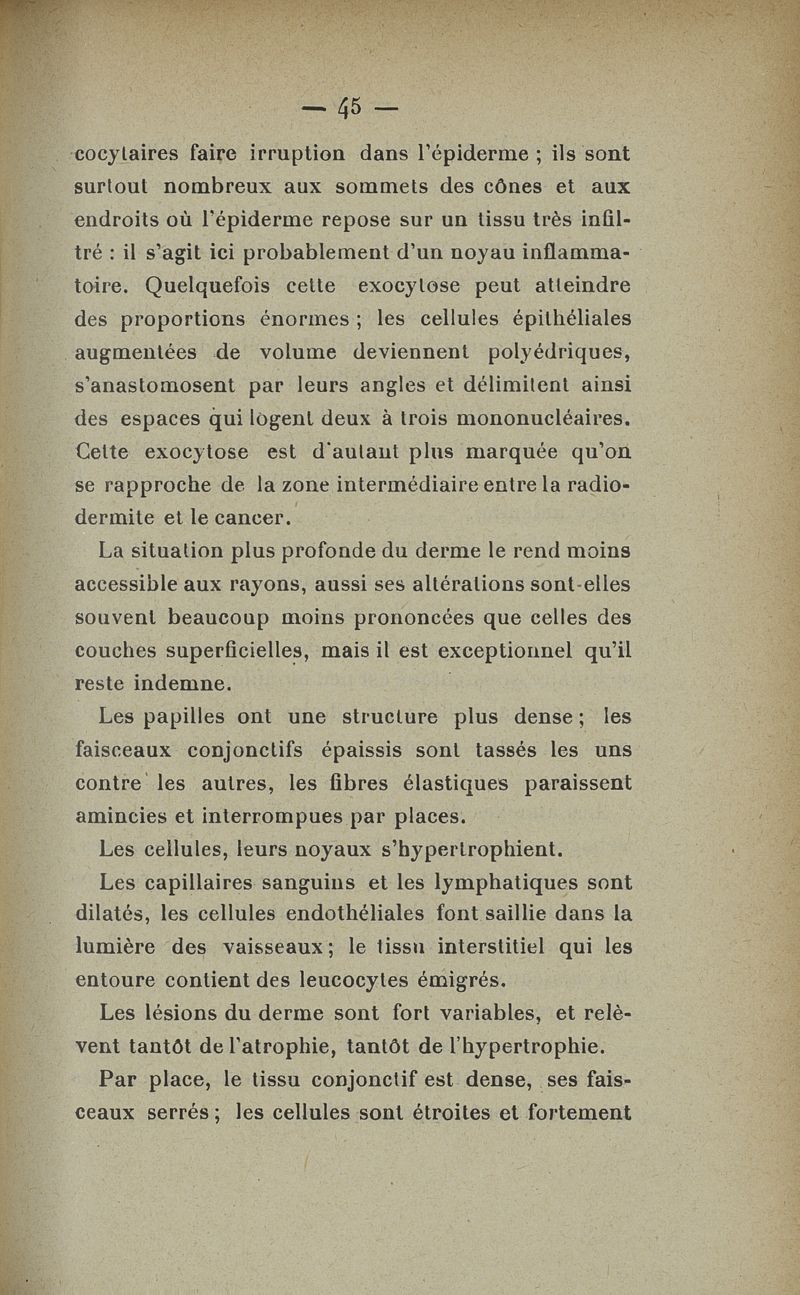 — 45 —

cocytaires faire irruption dans l'épiderme ; ils sont surtout nombreux aux sommets des cônes et aux endroits où l'épiderme repose sur un tissu très infiltré : il s'agit ici probablement d'un noyau inflammatoire. Quelquefois cette exocytose peut atteindre des proportions énormes ; les cellules épithéliales augmentées de volume deviennent polyédriques, s'anastomosent par leurs angles et délimitent ainsi des espaces qui logent deux à trois mononucléaires. Cette exocytose est d'autant plus marquée qu'on se rapproche de la zone intermédiaire entre la radiodermite et le cancer.

La situation plus profonde du derme le rend moins accessible aux rayons, aussi ses altérations sont-elles souvent beaucoup moins prononcées que celles des couches superficielles, mais il est exceptionnel qu'il reste indemne.

Les papilles ont une structure plus dense ; les faisceaux conjonctifs épaissis sont tassés les uns contre les autres, les fibres élastiques paraissent amincies et interrompues par places.

Les cellules, leurs noyaux s'hypertrophient.

Les capillaires sanguins et les lymphatiques sont dilatés, les cellules endothéliales font saillie dans la lumière des vaisseaux ; le tissu interstitiel qui les entoure contient des leucocytes émigrés.

Les lésions du derme sont fort variables, et relèvent tantôt de l'atrophie, tantôt de l'hypertrophie.

Par place, le tissu conjonctif est dense, ses faisceaux serrés ; les cellules sont étroites et fortement